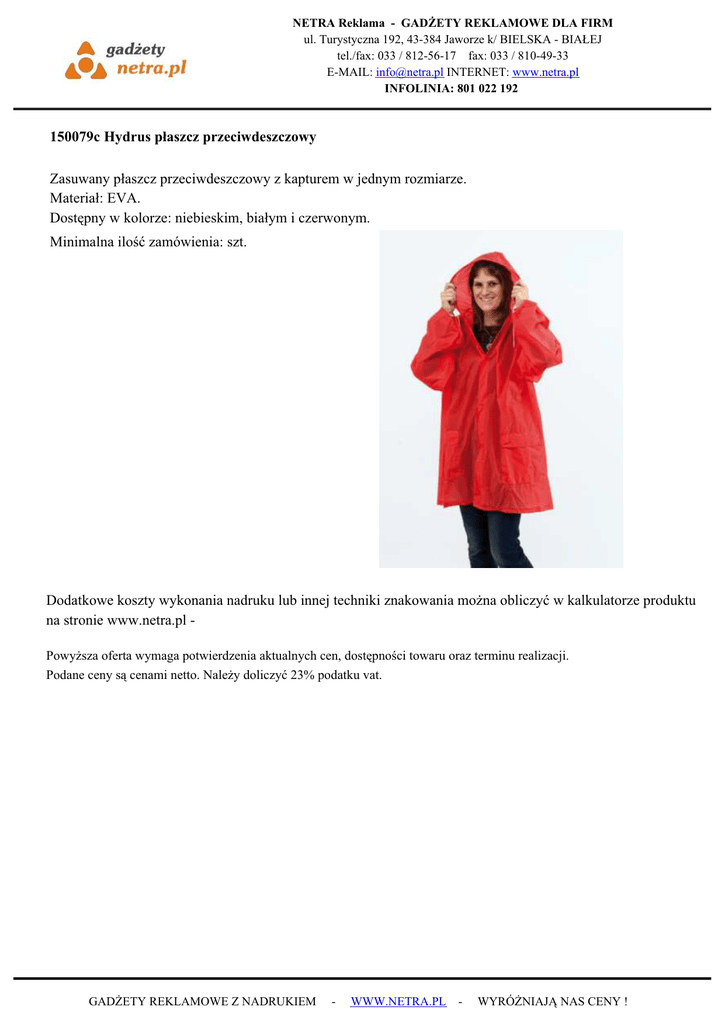 gadżety
netra.pl

NETRA Reklama - GADŻETY REKLAMOWE DLA FIRM
ul. Turystyczna 192, 43-384 Jaworze k/ BIELSKA - BIAŁEJ
tel./fax: 033 / 812-56-17 fax: 033 / 810-49-33
E-MAIL: info@netra.pl INTERNET: www.netra.pl
INFOLINIA: 801 022 192

150079c Hydrus płaszcz przeciwdeszczowy

Zasuwany płaszcz przeciwdeszczowy z kapturem w jednym rozmiarze.
Materiał: EVA.
Dostępny w kolorze: niebieskim, białym i czerwonym.
Minimalna ilość zamówienia: szt.

Dodatkowe koszty wykonania nadruku lub innej techniki znakowania można obliczyć w kalkulatorze produktu na stronie www.netra.pl -

Powyższa oferta wymaga potwierdzenia aktualnych cen, dostępności towaru oraz terminu realizacji.
Podane ceny są cenami netto. Należy doliczyć 23% podatku vat.

GADŻETY REKLAMOWE Z NADRUKIEM - WWW.NETRA.PL - WYRÓŻNIAJĄ NAS CENY !